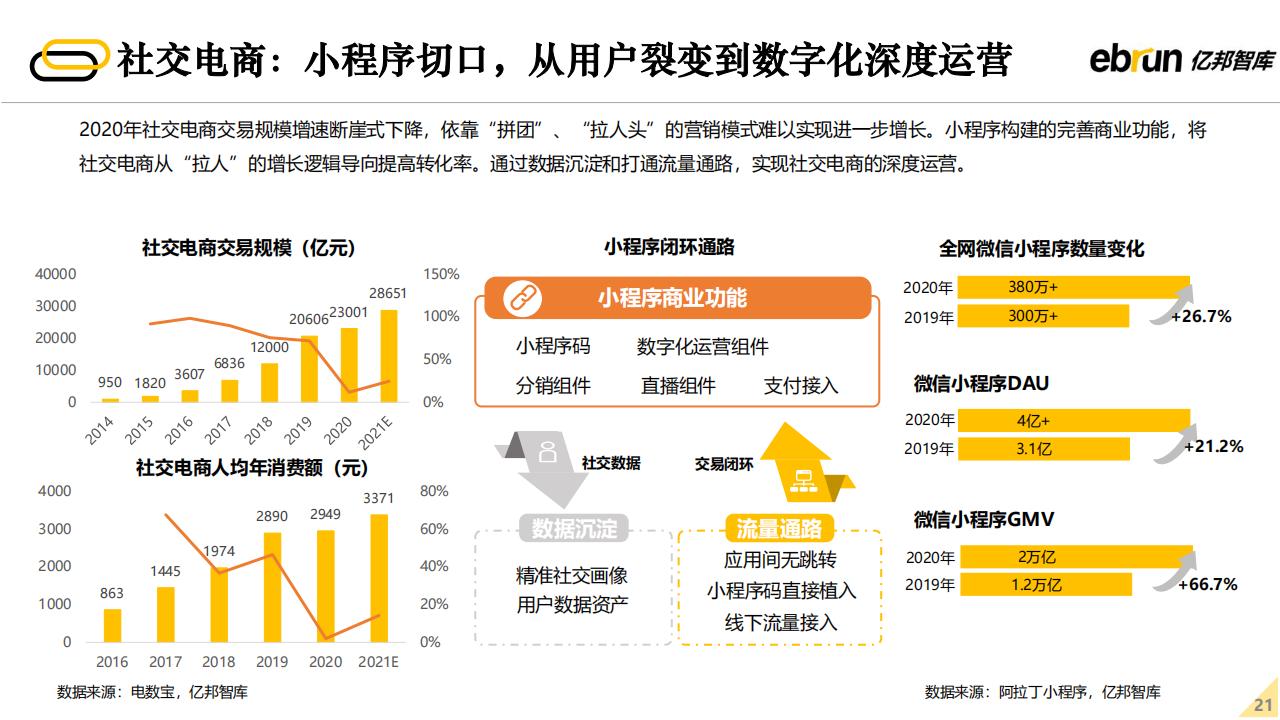 社交电商：小程序切口，从用户裂变到数字化深度运营

ebrun 亿邦智库

2020年社交电商交易规模增速断崖式下降，依靠“拼团”、“拉人头”的营销模式难以实现进一步增长。小程序构建的完善商业功能，将社交电商从“拉人”的增长逻辑导向提高转化率。通过数据沉淀和打通流量通路，实现社交电商的深度运营。

社交电商交易规模（亿元）

40000
30000
20000
10000
0

150%
100%
50%
0%

950 1820 3607 6836 12000 20606 23001 28651

2014 2015 2016 2017 2018 2019 2020 2021E

社交电商人均年消费额（元）

4000
3000
2000
1000
0

80%
60%
40%
20%
0%

863 1445 1974 2890 2949 3371

2016 2017 2018 2019 2020 2021E

数据来源：电数宝，亿邦智库

小程序闭环通路

小程序商业功能

小程序码 数字化运营组件
分销组件 直播组件 支付接入

社交数据
交易闭环

数据沉淀
精准社交画像
用户数据资产

流量通路
应用间无跳转
小程序码直接植入
线下流量接入

全网微信小程序数量变化

2020年 380万+
2019年 300万+
+26.7%

微信小程序DAU

2020年 4亿+
2019年 3.1亿
+21.2%

微信小程序GMV

2020年 2万亿
2019年 1.2万亿
+66.7%

数据来源：阿拉丁小程序，亿邦智库

21